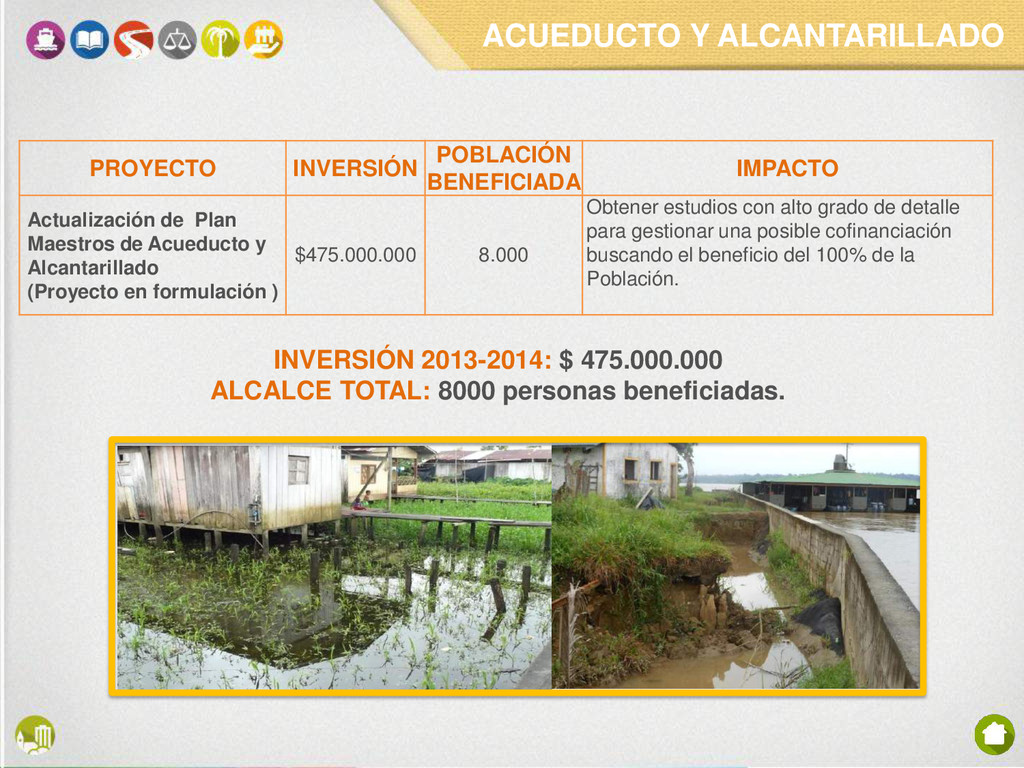 ACUEDUCTO Y ALCANTARILLADO

| PROYECTO | INVERSIÓN | POBLACIÓN BENEFICIADA | IMPACTO |
|---|---|---|---|
| Actualización de Plan Maestros de Acueducto y Alcantarillado (Proyecto en formulación ) | $475.000.000 | 8.000 | Obtener estudios con alto grado de detalle para gestionar una posible cofinanciación buscando el beneficio del 100% de la Población. |

INVERSIÓN 2013-2014: $ 475.000.000
ALCALCE TOTAL: 8000 personas beneficiadas.